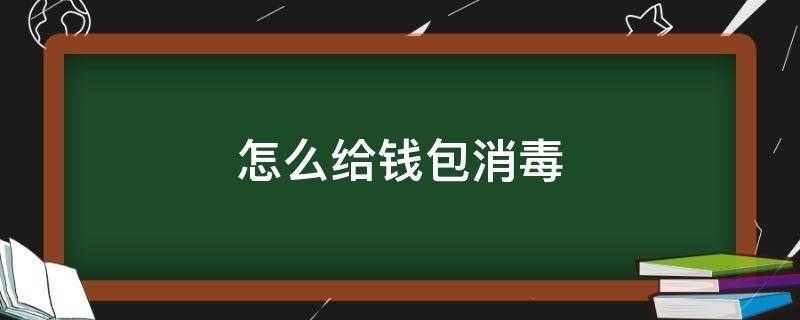 怎么给钱包消毒